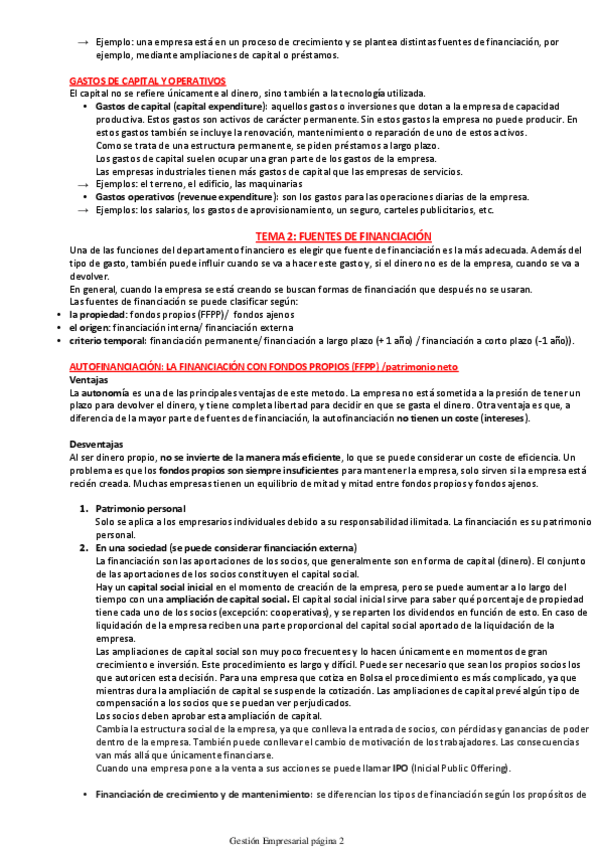 → Ejemplo: una empresa está en un proceso de crecimiento y se plantea distintas fuentes de financiación, por ejemplo, mediante ampliaciones de capital o préstamos.

GASTOS DE CAPITAL Y OPERATIVOS
El capital no se refiere únicamente al dinero, sino también a la tecnología utilizada.
• Gastos de capital (capital expenditure): aquellos gastos o inversiones que dotan a la empresa de capacidad productiva. Estos gastos son activos de carácter permanente. Sin estos gastos la empresa no puede producir. En estos gastos también se incluye la renovación, mantenimiento o reparación de uno de estos activos.
Como se trata de una estructura permanente, se piden préstamos a largo plazo.
Los gastos de capital suelen ocupar una gran parte de los gastos de la empresa.
Las empresas industriales tienen más gastos de capital que las empresas de servicios.
→ Ejemplos: el terreno, el edificio, las maquinarias
• Gastos operativos (revenue expenditure): son los gastos para las operaciones diarias de la empresa.
→ Ejemplos: los salarios, los gastos de aprovisionamiento, un seguro, carteles publicitarios, etc.

TEMA 2: FUENTES DE FINANCIACIÓN
Una de las funciones del departamento financiero es elegir que fuente de financiación es la más adecuada. Además del tipo de gasto, también puede influir cuando se va a hacer este gasto y, si el dinero no es de la empresa, cuando se va a devolver.
En general, cuando la empresa se está creando se buscan formas de financiación que después no se usaran.
Las fuentes de financiación se puede clasificar según:
• la propiedad: fondos propios (FFPP)/ fondos ajenos
• el origen: financiación interna/ financiación externa
• criterio temporal: financiación permanente/ financiación a largo plazo (+ 1 año) / financiación a corto plazo (-1 año)).

AUTOFINANCIACIÓN: LA FINANCIACIÓN CON FONDOS PROPIOS (FFPP) /patrimonio neto
Ventajas
La autonomía es una de las principales ventajas de este metodo. La empresa no está sometida a la presión de tener un plazo para devolver el dinero, y tiene completa libertad para decidir en que se gasta el dinero. Otra ventaja es que, a diferencia de la mayor parte de fuentes de financiación, la autofinanciación no tienen un coste (intereses).

Desventajas
Al ser dinero propio, no se invierte de la manera más eficiente, lo que se puede considerar un coste de eficiencia. Un problema es que los fondos propios son siempre insuficientes para mantener la empresa, solo sirven si la empresa está recién creada. Muchas empresas tienen un equilibrio de mitad y mitad entre fondos propios y fondos ajenos.

1. Patrimonio personal
Solo se aplica a los empresarios individuales debido a su responsabilidad ilimitada. La financiación es su patrimonio personal.
2. En una sociedad (se puede considerar financiación externa)
La financiación son las aportaciones de los socios, que generalmente son en forma de capital (dinero). El conjunto de las aportaciones de los socios constituyen el capital social.
Hay un capital social inicial en el momento de creación de la empresa, pero se puede aumentar a lo largo del tiempo con una ampliación de capital social. El capital social inicial sirve para saber qué porcentaje de propiedad tiene cada uno de los socios (excepción: cooperativas), y se reparten los dividendos en función de esto. En caso de liquidación de la empresa reciben una parte proporcional del capital social aportado de la liquidación de la empresa.
Las ampliaciones de capital social son muy poco frecuentes y lo hacen únicamente en momentos de gran crecimiento e inversión. Este procedimiento es largo y difícil. Puede ser necesario que sean los propios socios los que autoricen esta decisión. Para una empresa que cotiza en Bolsa el procedimiento es más complicado, ya que mientras dura la ampliación de capital se suspende la cotización. Las ampliaciones de capital prevé algún tipo de compensación a los socios que se puedan ver perjudicados.
Los socios deben aprobar esta ampliación de capital.
Cambia la estructura social de la empresa, ya que conlleva la entrada de socios, con pérdidas y ganancias de poder dentro de la empresa. También puede conllevar el cambio de motivación de los trabajadores. Las consecuencias van más allá que únicamente financiarse.
Cuando una empresa pone a la venta a sus acciones se puede llamar IPO (Inicial Public Offering).

• Financiación de crecimiento y de mantenimiento: se diferencian los tipos de financiación según los propósitos de

Gestión Empresarial página 2